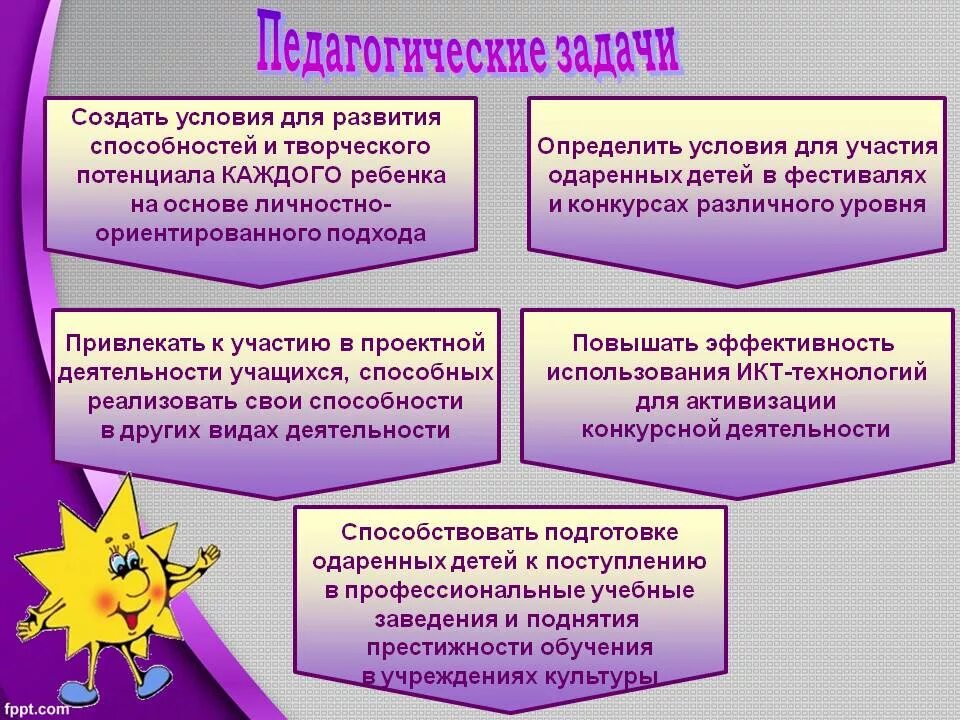 Педагогические задачи

Создать условия для развития способностей и творческого потенциала КАЖДОГО ребенка на основе личностно-ориентированного подхода

Определить условия для участия одаренных детей в фестивалях и конкурсах различного уровня

Привлекать к участию в проектной деятельности учащихся, способных реализовать свои способности в других видах деятельности

Повышать эффективность использования ИКТ-технологий для активизации конкурсной деятельности

Способствовать подготовке одаренных детей к поступлению в профессиональные учебные заведения и поднятия престижности обучения в учреждениях культуры

fppt.com